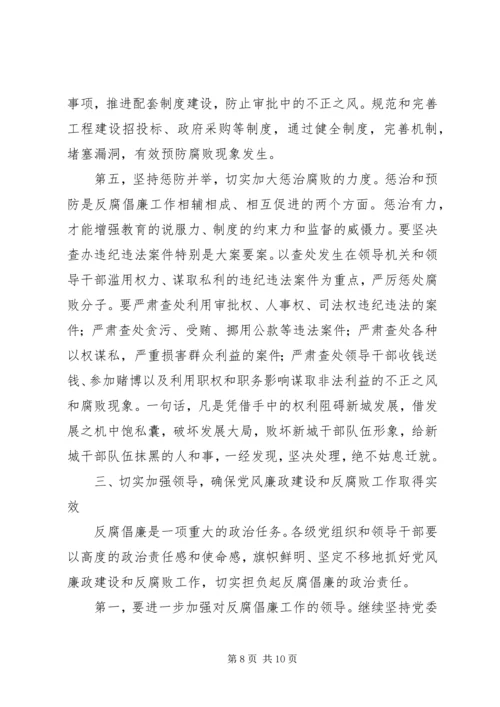 事项，推进配套制度建设，防止审批中的不正之风。规范和完善工程建设招投标、政府采购等制度，通过健全制度，完善机制，堵塞漏洞，有效预防腐败现象发生。

第五，坚持惩防并举，切实加大惩治腐败的力度。惩治和预防是反腐倡廉工作相辅相成、相互促进的两个方面。惩治有力，才能增强教育的说服力、制度的约束力和监督的威慑力。要坚决查办违纪违法案件特别是大案要案。以查处发生在领导机关和领导干部滥用权力、谋取私利的违纪违法案件为重点，严厉惩处腐败分子。要严肃查处利用审批权、人事权、司法权违纪违法的案件；严肃查处贪污、受贿、挪用公款等违法案件；严肃查处各种以权谋私，严重损害群众利益的案件；严肃查处领导干部收钱送钱、参加赌博以及利用职权和职务影响谋取非法利益的不正之风和腐败现象。一句话，凡是凭借手中的权利阻碍新城发展，借发展之机中饱私囊，破坏发展大局，败坏新城干部队伍形象，给新城干部队伍抹黑的人和事，一经发现，坚决处理，绝不姑息迁就。

三、切实加强领导，确保党风廉政建设和反腐败工作取得实效

反腐倡廉是一项重大的政治任务。各级党组织和领导干部要以高度的政治责任感和使命感，旗帜鲜明、坚定不移地抓好党风廉政建设和反腐败工作，切实担负起反腐倡廉的政治责任。

第一，要进一步加强对反腐倡廉工作的领导。继续坚持党委

第 8 页 共 10 页